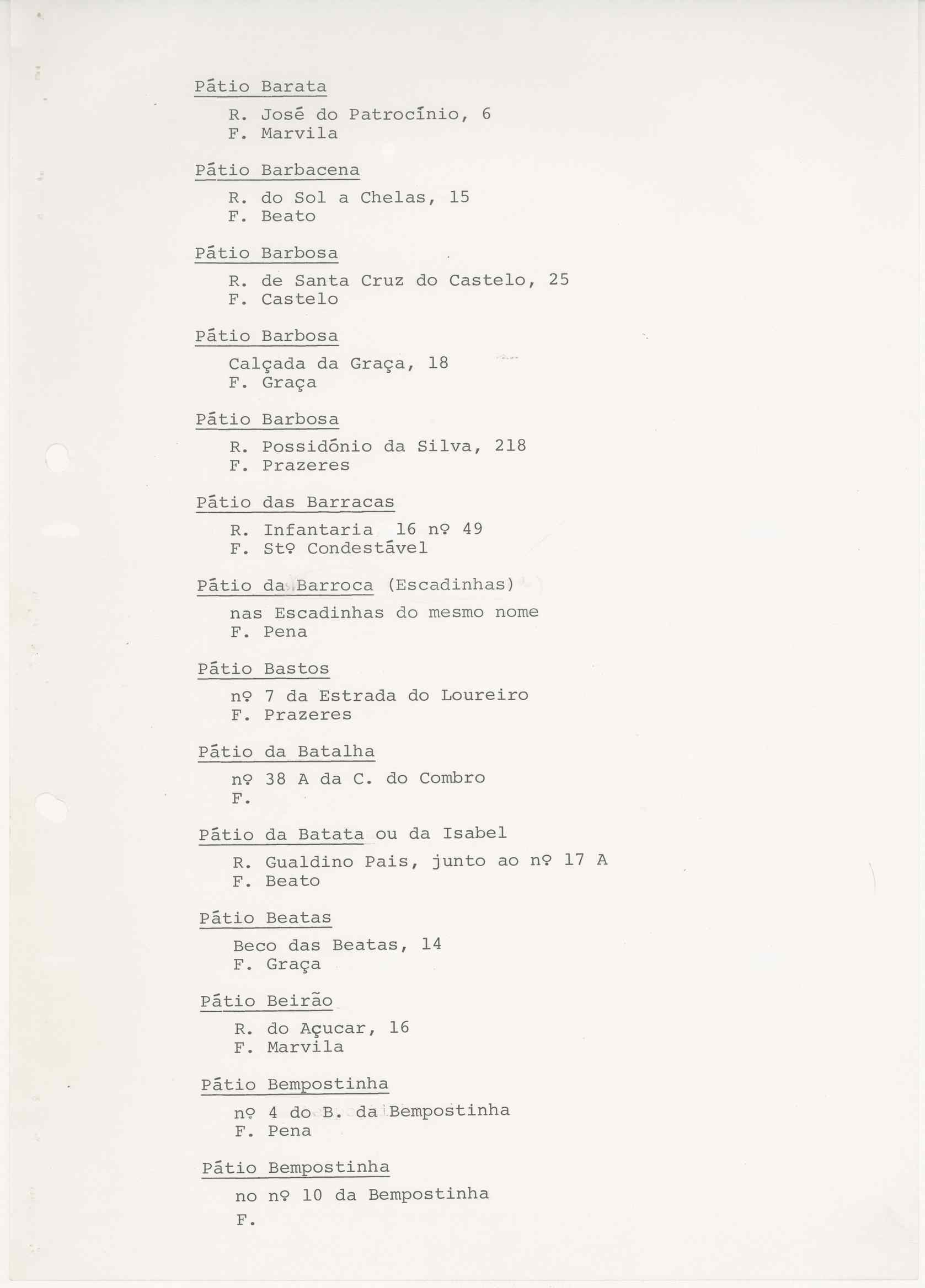 Pátio Barata

R. José do Patrocínio, 6
F. Marvila

Pátio Barbacena

R. do Sol a Chelas, 15
F. Beato

Pátio Barbosa

R. de Santa Cruz do Castelo, 25
F. Castelo

Pátio Barbosa

Calçada da Graça, 18
F. Graça

Pátio Barbosa

R. Possidónio da Silva, 218
F. Prazeres

Pátio das Barracas

R. Infantaria 16 nº 49
F. Stº Condestável

Pátio da Barroca (Escadinhas)

nas Escadinhas do mesmo nome
F. Pena

Pátio Bastos

nº 7 da Estrada do Loureiro
F. Prazeres

Pátio da Batalha

nº 38 A da C. do Combro
F.

Pátio da Batata ou da Isabel

R. Gualdino Pais, junto ao nº 17 A
F. Beato

Pátio Beatas

Beco das Beatas, 14
F. Graça

Pátio Beirão

R. do Açucar, 16
F. Marvila

Pátio Bempostinha

nº 4 do B. da Bempostinha
F. Pena

Pátio Bempostinha

no nº 10 da Bempostinha
F.